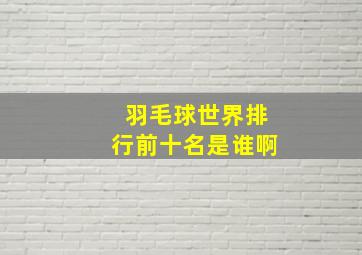 羽毛球世界排行前十名是谁啊